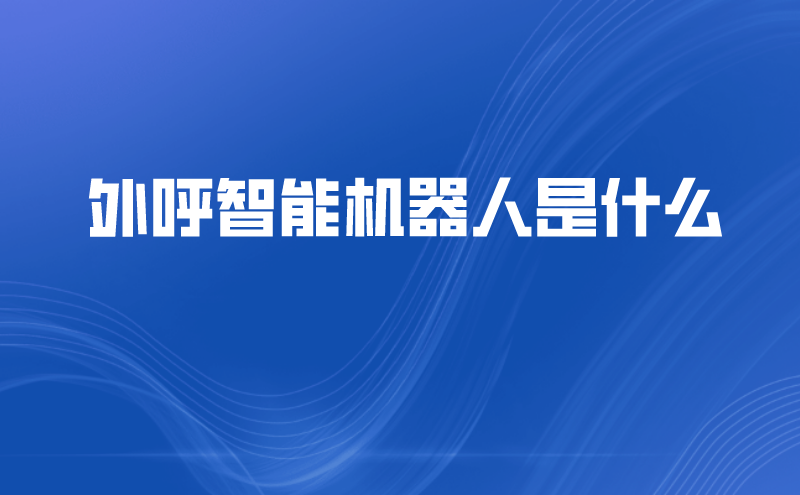 外呼智能机器人是什么